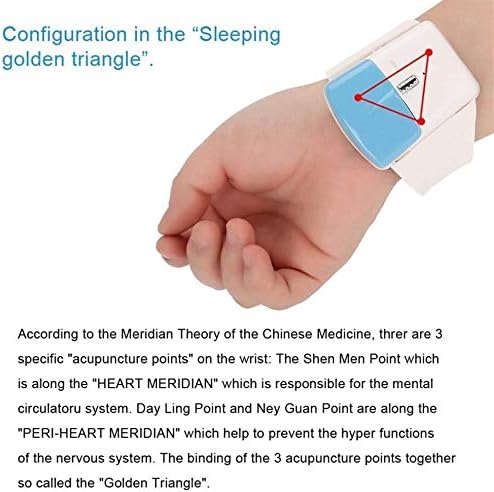 Configuration in the “Sleeping golden triangle”.

According to the Meridian Theory of the Chinese Medicine, threr are 3 specific "acupuncture points" on the wrist: The Shen Men Point which is along the "HEART MERIDIAN" which is responsible for the mental circulatoru system. Day Ling Point and Ney Guan Point are along the "PERI-HEART MERIDIAN" which help to prevent the hyper functions of the nervous system. The binding of the 3 acupuncture points together so called the "Golden Triangle".